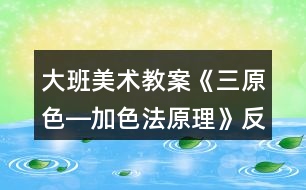 大班美术教案《三原色—加色法原理》反